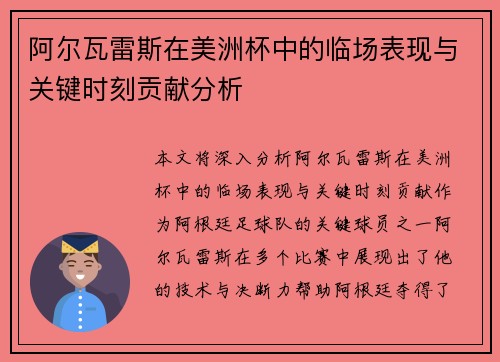 阿尔瓦雷斯在美洲杯中的临场表现与关键时刻贡献分析

本文将深入分析阿尔瓦雷斯在美洲杯中的临场表现与关键时刻贡献作为阿根廷足球队的关键球员之一阿尔瓦雷斯在多个比赛中展现出了他的技术与决断力帮助阿根廷夺得了